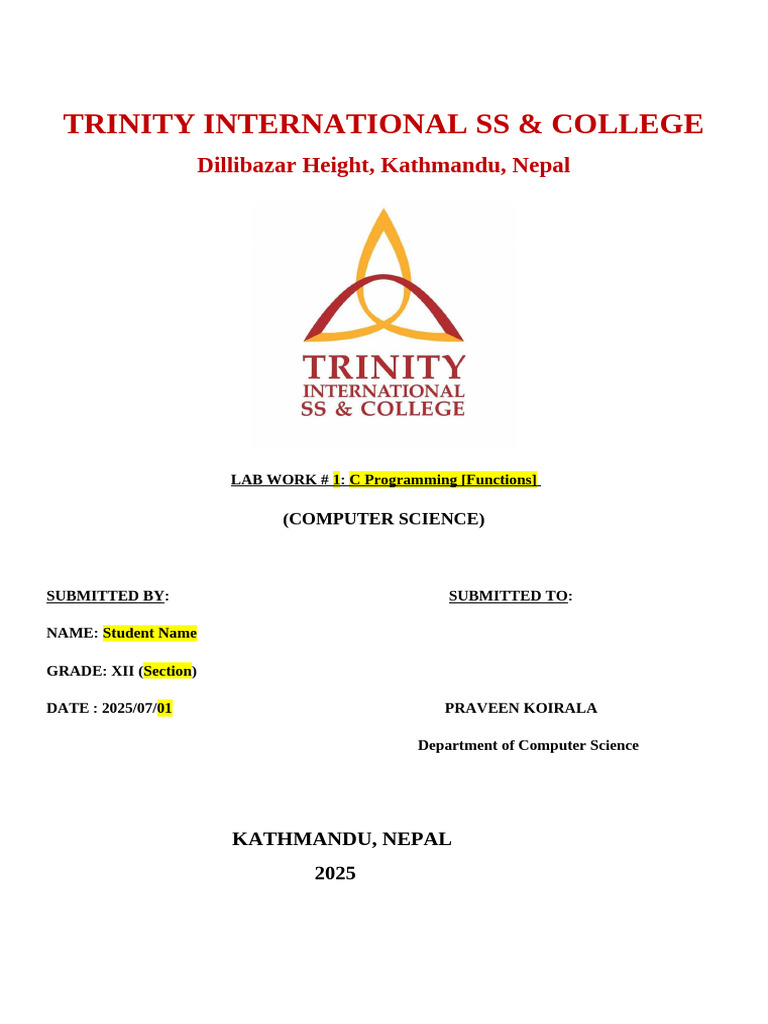 TRINITY INTERNATIONAL SS & COLLEGE

Dillibazar Height, Kathmandu, Nepal

TRINITY INTERNATIONAL SS & COLLEGE

LAB WORK # 1: C Programming [Functions]

(COMPUTER SCIENCE)

SUBMITTED BY:

NAME: Student Name

GRADE: XII (Section)

DATE : 2025/07/01

SUBMITTED TO:

PRAVEEN KOIRALA

Department of Computer Science

KATHMANDU, NEPAL

2025